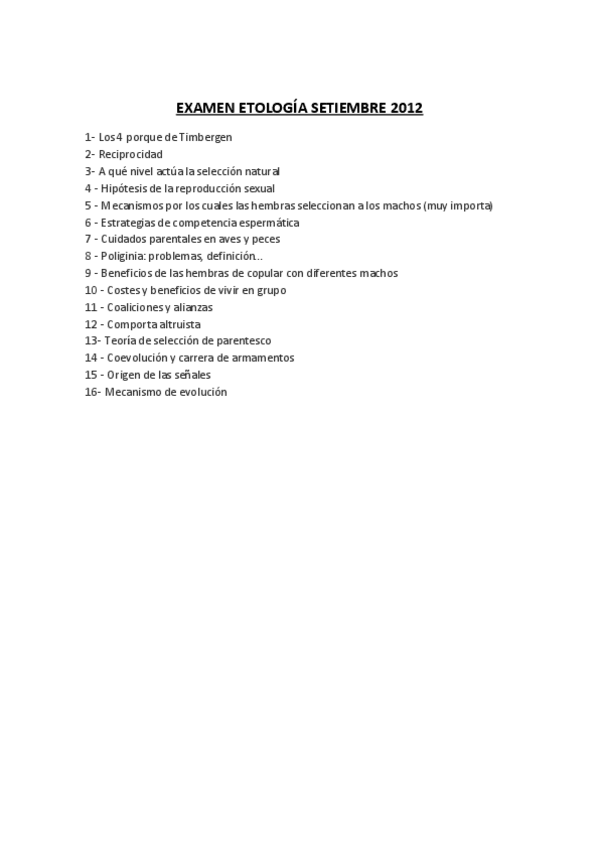 EXAMEN ETOLOGÍA SETIEMBRE 2012

1- Los 4 porque de Timbergen
2- Reciprocidad
3- A qué nivel actúa la selección natural
4 - Hipótesis de la reproducción sexual
5 - Mecanismos por los cuales las hembras seleccionan a los machos (muy importa)
6 - Estrategias de competencia espermática
7 - Cuidados parentales en aves y peces
8 - Poliginia: problemas, definición...
9 - Beneficios de las hembras de copular con diferentes machos
10 - Costes y beneficios de vivir en grupo
11 - Coaliciones y alianzas
12 - Comporta altruista
13- Teoría de selección de parentesco
14 - Coevolución y carrera de armamentos
15 - Origen de las señales
16- Mecanismo de evolución